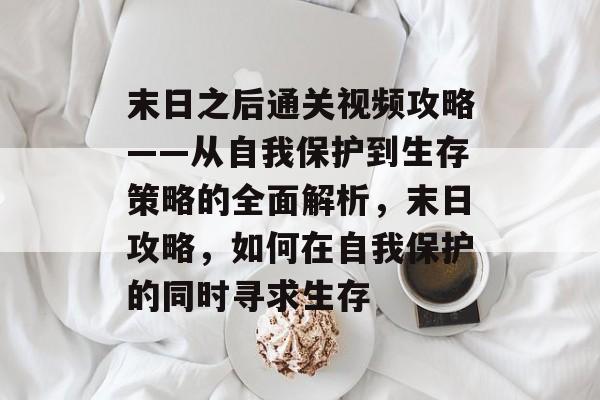 末日之后通关视频攻略——从自我保护到生存策略的全面解析，末日攻略，如何在自我保护的同时寻求生存